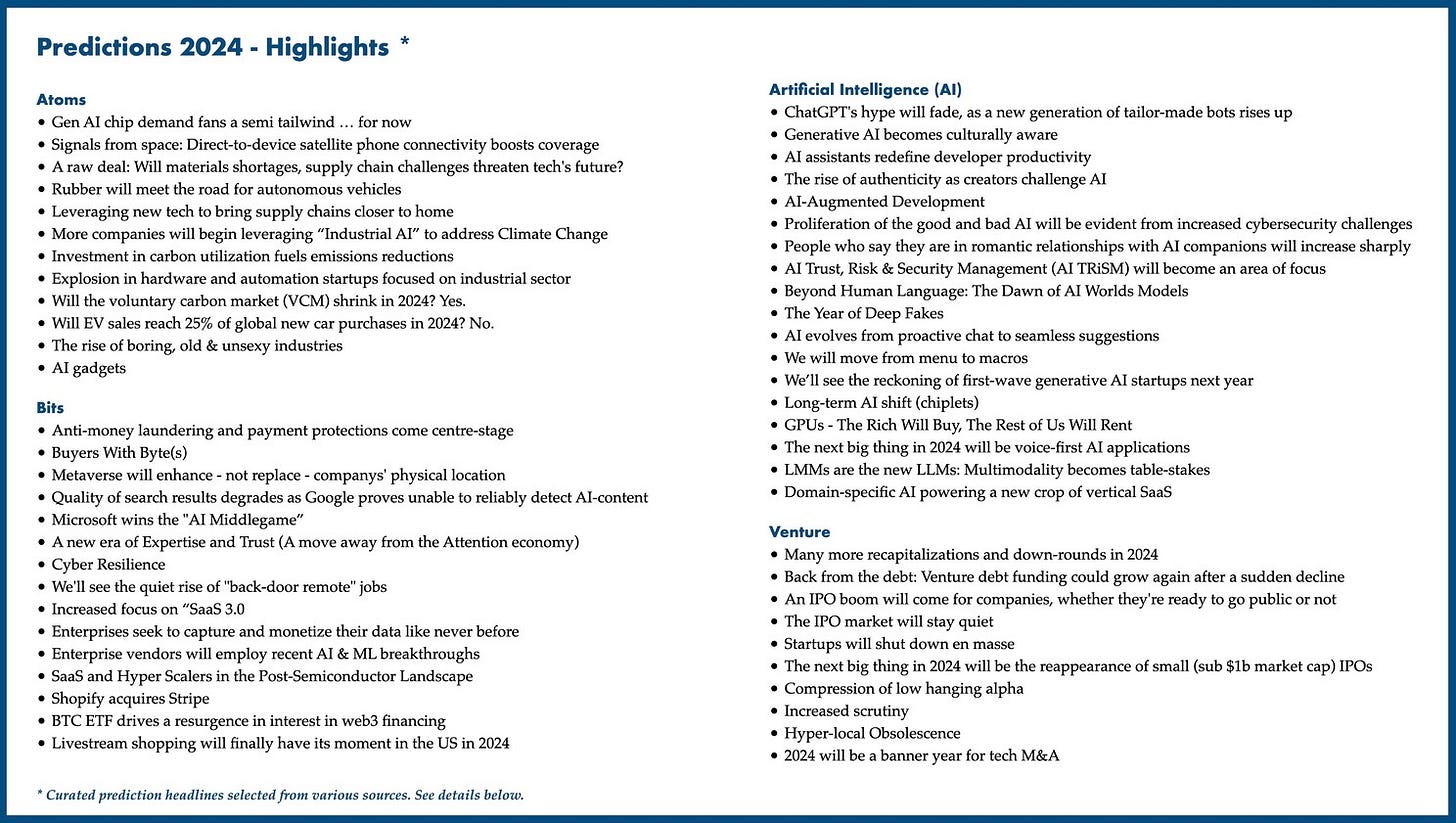 Predictions 2024 - Highlights *

Atoms
• Gen AI chip demand fans a semi tailwind … for now
• Signals from space: Direct-to-device satellite phone connectivity boosts coverage
• A raw deal: Will materials shortages, supply chain challenges threaten tech's future?
• Rubber will meet the road for autonomous vehicles
• Leveraging new tech to bring supply chains closer to home
• More companies will begin leveraging "Industrial AI" to address Climate Change
• Investment in carbon utilization fuels emissions reductions
• Explosion in hardware and automation startups focused on industrial sector
• Will the voluntary carbon market (VCM) shrink in 2024? Yes.
• Will EV sales reach 25% of global new car purchases in 2024? No.
• The rise of boring, old & unsexy industries
• AI gadgets

Bits
• Anti-money laundering and payment protections come centre-stage
• Buyers With Byte(s)
• Metaverse will enhance - not replace - companys' physical location
• Quality of search results degrades as Google proves unable to reliably detect AI-content
• Microsoft wins the "AI Middlegame"
• A new era of Expertise and Trust (A move away from the Attention economy)
• Cyber Resilience
• We'll see the quiet rise of "back-door remote" jobs
• Increased focus on "SaaS 3.0
• Enterprises seek to capture and monetize their data like never before
• Enterprise vendors will employ recent AI & ML breakthroughs
• SaaS and Hyper Scalers in the Post-Semiconductor Landscape
• Shopify acquires Stripe
• BTC ETF drives a resurgence in interest in web3 financing
• Livestream shopping will finally have its moment in the US in 2024

Artificial Intelligence (AI)
• ChatGPT's hype will fade, as a new generation of tailor-made bots rises up
• Generative AI becomes culturally aware
• AI assistants redefine developer productivity
• The rise of authenticity as creators challenge AI
• AI-Augmented Development
• Proliferation of the good and bad AI will be evident from increased cybersecurity challenges
• People who say they are in romantic relationships with AI companions will increase sharply
• AI Trust, Risk & Security Management (AI TRiSM) will become an area of focus
• Beyond Human Language: The Dawn of AI Worlds Models
• The Year of Deep Fakes
• AI evolves from proactive chat to seamless suggestions
• We will move from menu to macros
• We'll see the reckoning of first-wave generative AI startups next year
• Long-term AI shift (chiplets)
• GPUs - The Rich Will Buy, The Rest of Us Will Rent
• The next big thing in 2024 will be voice-first AI applications
• LMMs are the new LLMs: Multimodality becomes table-stakes
• Domain-specific AI powering a new crop of vertical SaaS

Venture
• Many more recapitalizations and down-rounds in 2024
• Back from the debt: Venture debt funding could grow again after a sudden decline
• An IPO boom will come for companies, whether they're ready to go public or not
• The IPO market will stay quiet
• Startups will shut down en masse
• The next big thing in 2024 will be the reappearance of small (sub $1b market cap) IPOs
• Compression of low hanging alpha
• Increased scrutiny
• Hyper-local Obsolescence
• 2024 will be a banner year for tech M&A

* Curated prediction headlines selected from various sources. See details below.